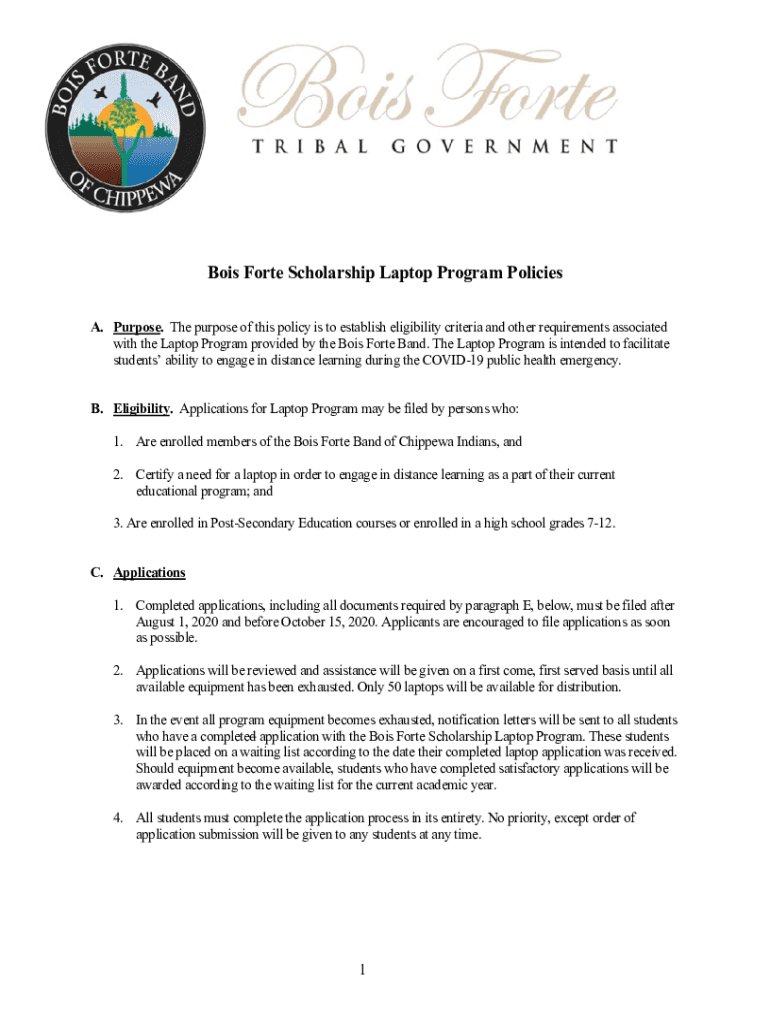 BOIS FORTE BAND
OF CHIPPEWA

Bois Forte
TRIBAL GOVERNMENT

Bois Forte Scholarship Laptop Program Policies

A. Purpose. The purpose of this policy is to establish eligibility criteria and other requirements associated with the Laptop Program provided by the Bois Forte Band. The Laptop Program is intended to facilitate students' ability to engage in distance learning during the COVID-19 public health emergency.

B. Eligibility. Applications for Laptop Program may be filed by persons who:

1. Are enrolled members of the Bois Forte Band of Chippewa Indians, and

2. Certify a need for a laptop in order to engage in distance learning as a part of their current educational program; and

3. Are enrolled in Post-Secondary Education courses or enrolled in a high school grades 7-12.

C. Applications

1. Completed applications, including all documents required by paragraph E, below, must be filed after August 1, 2020 and before October 15, 2020. Applicants are encouraged to file applications as soon as possible.

2. Applications will be reviewed and assistance will be given on a first come, first served basis until all available equipment has been exhausted. Only 50 laptops will be available for distribution.

3. In the event all program equipment becomes exhausted, notification letters will be sent to all students who have a completed application with the Bois Forte Scholarship Laptop Program. These students will be placed on a waiting list according to the date their completed laptop application was received. Should equipment become available, students who have completed satisfactory applications will be awarded according to the waiting list for the current academic year.

4. All students must complete the application process in its entirety. No priority, except order of application submission will be given to any students at any time.

1